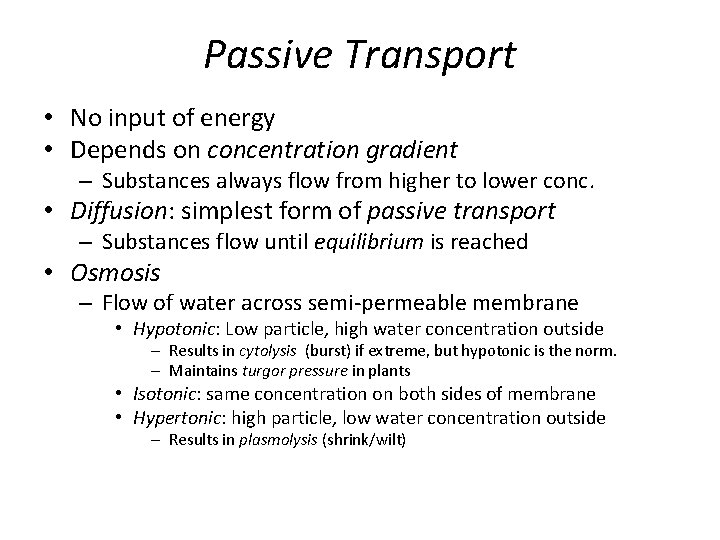 Passive Transport

• No input of energy
• Depends on concentration gradient
- Substances always flow from higher to lower conc.
• Diffusion: simplest form of passive transport
- Substances flow until equilibrium is reached
• Osmosis
- Flow of water across semi-permeable membrane
• Hypotonic: Low particle, high water concentration outside
- Results in cytolysis (burst) if extreme, but hypotonic is the norm.
- Maintains turgor pressure in plants
• Isotonic: same concentration on both sides of membrane
• Hypertonic: high particle, low water concentration outside
- Results in plasmolysis (shrink/wilt)